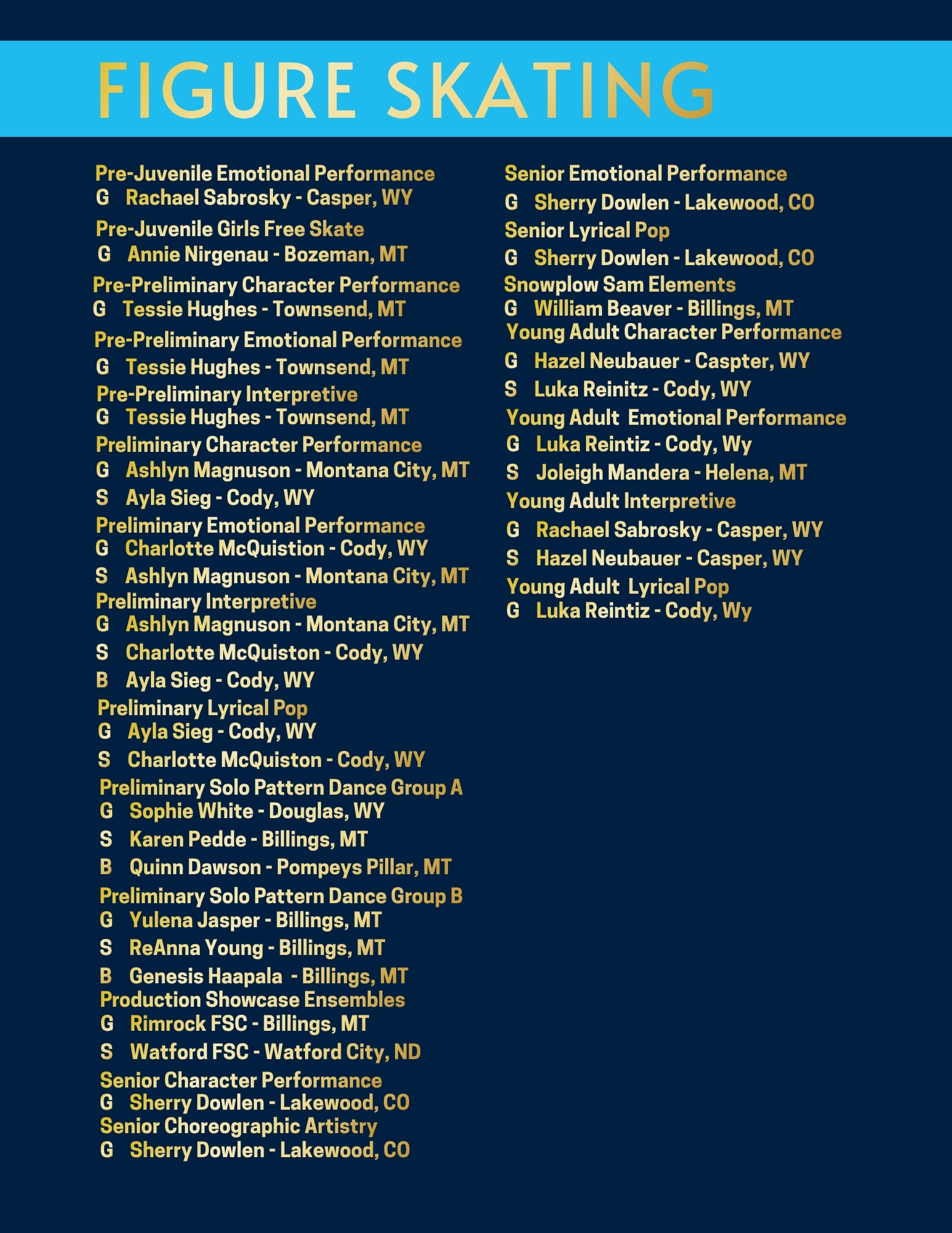 FIGURE SKATING

Pre-Juvenile Emotional Performance
G Rachael Sabrosky - Casper, WY

Pre-Juvenile Girls Free Skate
G Annie Nirgenau - Bozeman, MT

Pre-Preliminary Character Performance
G Tessie Hughes - Townsend, MT

Pre-Preliminary Emotional Performance
G Tessie Hughes - Townsend, MT

Pre-Preliminary Interpretive
G Tessie Hughes - Townsend, MT

Preliminary Character Performance
G Ashlyn Magnuson - Montana City, MT
S Ayla Sieg - Cody, WY

Preliminary Emotional Performance
G Charlotte McQuistion - Cody, WY
S Ashlyn Magnuson - Montana City, MT

Preliminary Interpretive
G Ashlyn Magnuson - Montana City, MT
S Charlotte McQuiston - Cody, WY
B Ayla Sieg - Cody, WY

Preliminary Lyrical Pop
G Ayla Sieg - Cody, WY
S Charlotte McQuiston - Cody, WY

Preliminary Solo Pattern Dance Group A
G Sophie White - Douglas, WY
S Karen Pedde - Billings, MT
B Quinn Dawson - Pompeys Pillar, MT

Preliminary Solo Pattern Dance Group B
G Yulena Jasper - Billings, MT
S ReAnna Young - Billings, MT
B Genesis Haapala - Billings, MT

Production Showcase Ensembles
G Rimrock FSC - Billings, MT
S Watford FSC - Watford City, ND

Senior Character Performance
G Sherry Dowlen - Lakewood, CO

Senior Choreographic Artistry
G Sherry Dowlen - Lakewood, CO

Senior Emotional Performance
G Sherry Dowlen - Lakewood, CO

Senior Lyrical Pop
G Sherry Dowlen - Lakewood, CO

Snowplow Sam Elements
G William Beaver - Billings, MT

Young Adult Character Performance
G Hazel Neubauer - Caspter, WY
S Luka Reinitz - Cody, WY

Young Adult Emotional Performance
G Luka Reintiz - Cody, Wy
S Joleigh Mandera - Helena, MT

Young Adult Interpretive
G Rachael Sabrosky - Casper, WY
S Hazel Neubauer - Casper, WY

Young Adult Lyrical Pop
G Luka Reintiz - Cody, Wy